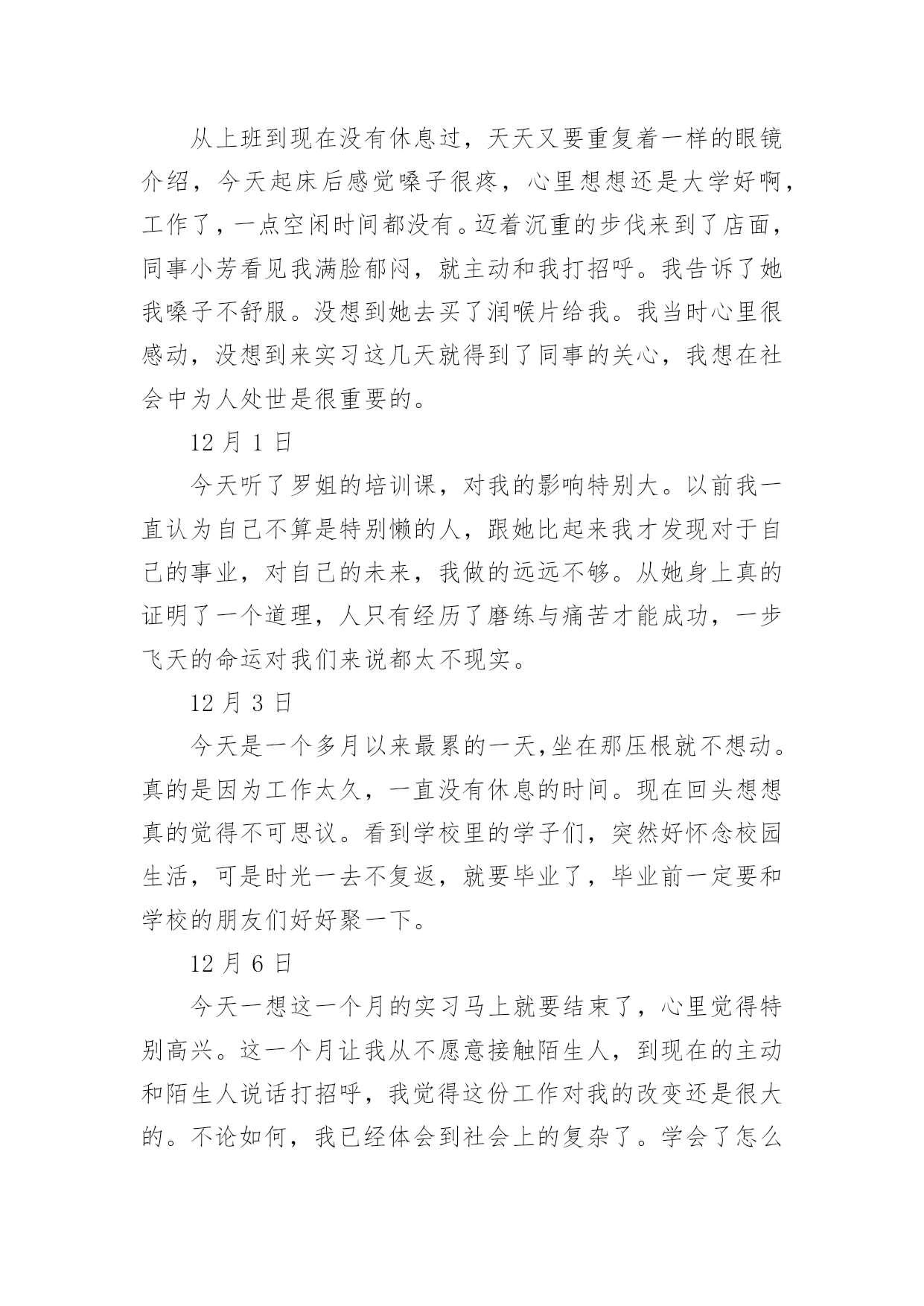 从上班到现在没有休息过，天天又要重复着一样的眼镜介绍，今天起床后感觉嗓子很疼，心里想想还是大学好啊，工作了，一点空闲时间都没有。迈着沉重的步伐来到了店面，同事小芳看见我满脸郁闷，就主动和我打招呼。我告诉了她我嗓子不舒服。没想到她去买了润喉片给我。我当时心里很感动，没想到来实习这几天就得到了同事的关心，我想在社会中为人处世是很重要的。

12 月 1 日

今天听了罗姐的培训课，对我的影响特别大。以前我一直认为自己不算是特别懒的人，跟她比起来我才发现对于自己的事业，对自己的未来，我做的远远不够。从她身上真的证明了一个道理，人只有经历了磨练与痛苦才能成功，一步飞天的命运对我们来说都太不现实。

12 月 3 日

今天是一个多月以来最累的一天,坐在那压根就不想动。真的是因为工作太久，一直没有休息的时间。现在回头想想真的觉得不可思议。看到学校里的学子们，突然好怀念校园生活，可是时光一去不复返，就要毕业了，毕业前一定要和学校的朋友们好好聚一下。

12 月 6 日

今天一想这一个月的实习马上就要结束了，心里觉得特别高兴。这一个月让我从不愿意接触陌生人，到现在的主动和陌生人说话打招呼，我觉得这份工作对我的改变还是很大的。不论如何，我已经体会到社会上的复杂了。学会了怎么